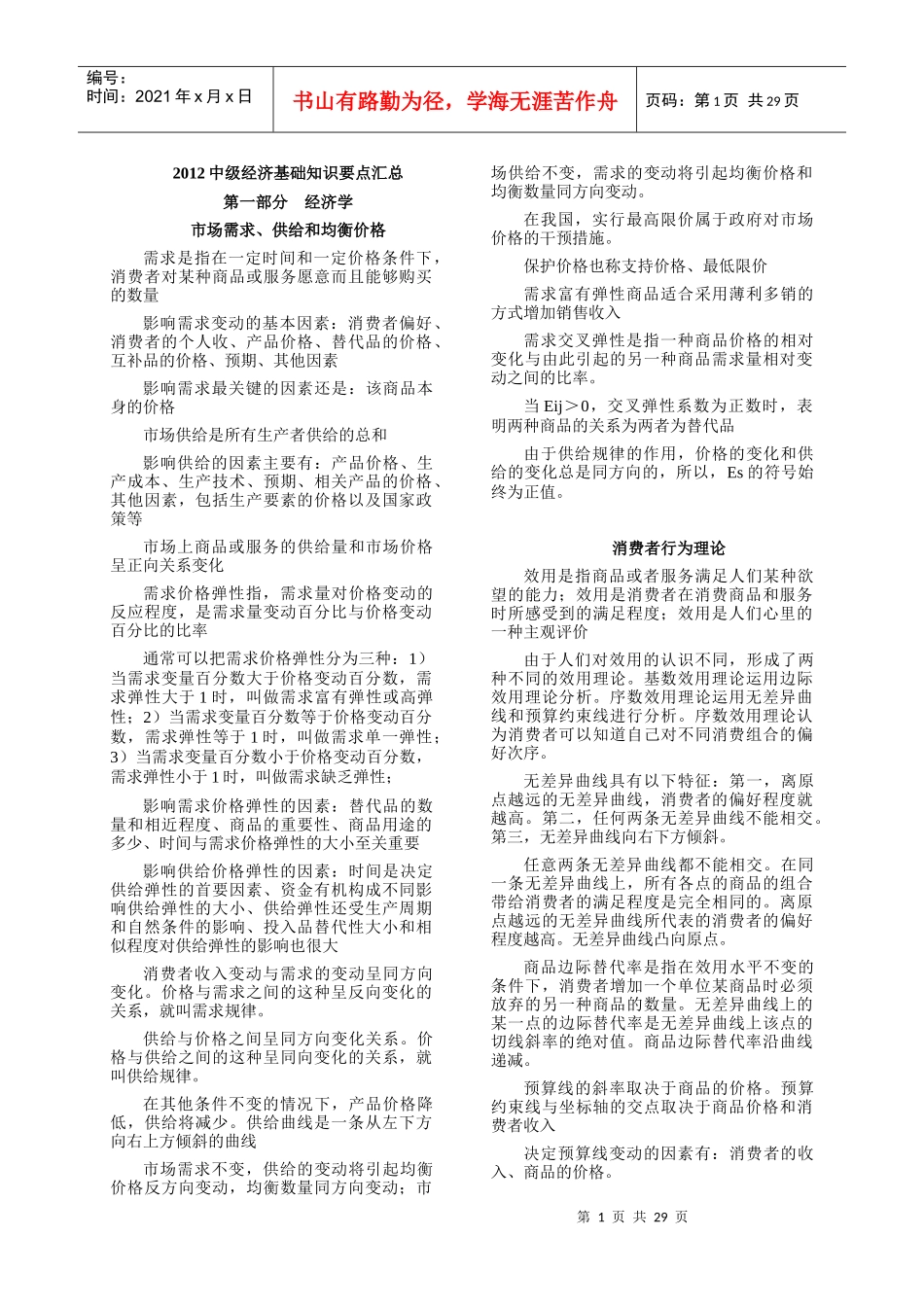 编号：
时间：2021 年 x 月 x 日

书山有路勤为径，学海无涯苦作舟

页码：第 1 页 共 29 页

2012 中级经济基础知识要点汇总

第一部分 经济学

市场需求、供给和均衡价格

需求是指在一定时间和一定价格条件下，消费者对某种商品或服务愿意而且能够购买的数量

影响需求变动的基本因素：消费者偏好、消费者的个人收、产品价格、替代品的价格、互补品的价格、预期、其他因素

影响需求最关键的因素还是：该商品本身的价格

市场供给是所有生产者供给的总和

影响供给的因素主要有：产品价格、生产成本、生产技术、预期、相关产品的价格、其他因素，包括生产要素的价格以及国家政策等

市场上商品或服务的供给量和市场价格呈正向关系变化

需求价格弹性指，需求量对价格变动的反应程度，是需求量变动百分比与价格变动百分比的比率

通常可以把需求价格弹性分为三种：1）当需求变量百分数大于价格变动百分数，需求弹性大于 1 时，叫做需求富有弹性或高弹性；2）当需求变量百分数等于价格变动百分数，需求弹性等于 1 时，叫做需求单一弹性；3）当需求变量百分数小于价格变动百分数，需求弹性小于 1 时，叫做需求缺乏弹性；

影响需求价格弹性的因素：替代品的数量和相近程度、商品的重要性、商品用途的多少、时间与需求价格弹性的大小至关重要

影响供给价格弹性的因素：时间是决定供给弹性的首要因素、资金有机构成不同影响供给弹性的大小、供给弹性还受生产周期和自然条件的影响、投入品替代性大小和相似程度对供给弹性的影响也很大

消费者收入变动与需求的变动呈同方向变化。价格与需求之间的这种呈反向变化的关系，就叫需求规律。

供给与价格之间呈同方向变化关系。价格与供给之间的这种呈同向变化的关系，就叫供给规律。

在其他条件不变的情况下，产品价格降低，供给将减少。供给曲线是一条从左下方向右上方倾斜的曲线

市场需求不变，供给的变动将引起均衡价格反方向变动，均衡数量同方向变动；市场供给不变，需求的变动将引起均衡价格和均衡数量同方向变动。

在我国，实行最高限价属于政府对市场价格的干预措施。

保护价格也称支持价格、最低限价

需求富有弹性商品适合采用薄利多销的方式增加销售收入

需求交叉弹性是指一种商品价格的相对变化与由此引起的另一种商品需求量相对变动之间的比率。

当 Eij＞0，交叉弹性系数为正数时，表明两种商品的关系为两者为替代品

由于供给规律的作用，价格的变化和供给的变化总是同方向的，所以，Es 的符号始终为正值。

消费者行为理论

效用是指商品或者服务满足人们某种欲望的能力；效用是消费者在消费商品和服务时所感受到的满足程度；效用是人们心里的一种主观评价

由于人们对效用的认识不同，形成了两种不同的效用理论。基数效用理论运用边际效用理论分析。序数效用理论运用无差异曲线和预算约束线进行分析。序数效用理论认为消费者可以知道自己对不同消费组合的偏好次序。

无差异曲线具有以下特征：第一，离原点越远的无差异曲线，消费者的偏好程度就越高。第二，任何两条无差异曲线不能相交。第三，无差异曲线向右下方倾斜。

任意两条无差异曲线都不能相交。在同一条无差异曲线上，所有各点的商品的组合带给消费者的满足程度是完全相同的。离原点越远的无差异曲线所代表的消费者的偏好程度越高。无差异曲线凸向原点。

商品边际替代率是指在效用水平不变的条件下，消费者增加一个单位某商品时必须放弃的另一种商品的数量。无差异曲线上的某一点的边际替代率是无差异曲线上该点的切线斜率的绝对值。商品边际替代率沿曲线递减。

预算线的斜率取决于商品的价格。预算约束线与坐标轴的交点取决于商品价格和消费者收入

决定预算线变动的因素有：消费者的收入、商品的价格。

第 1 页 共 29 页